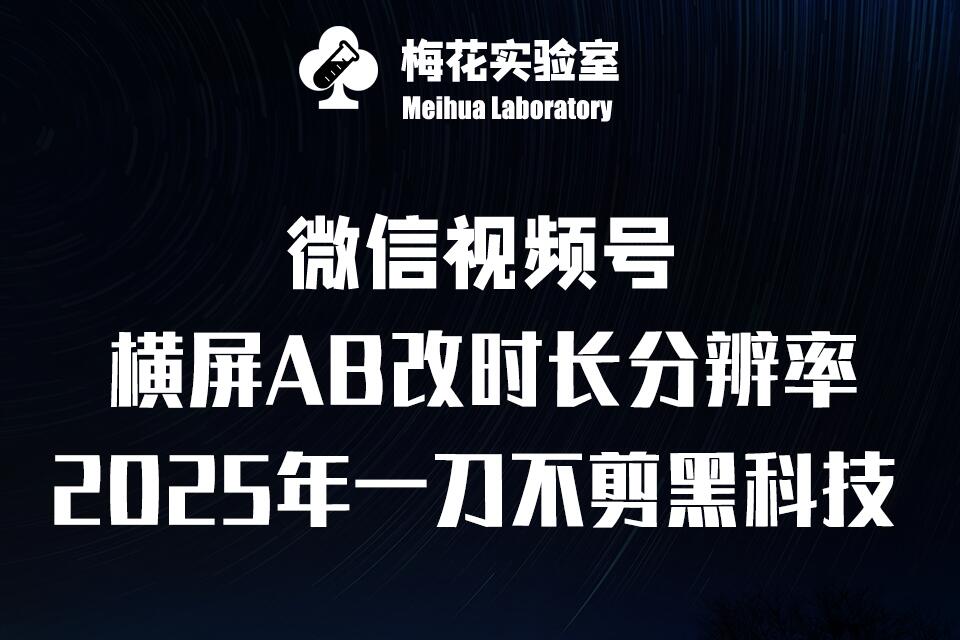 梅花实验室
Meihua Laboratory

微信视频号
横屏AB改时长分辨率
2025年一刀不剪黑科技